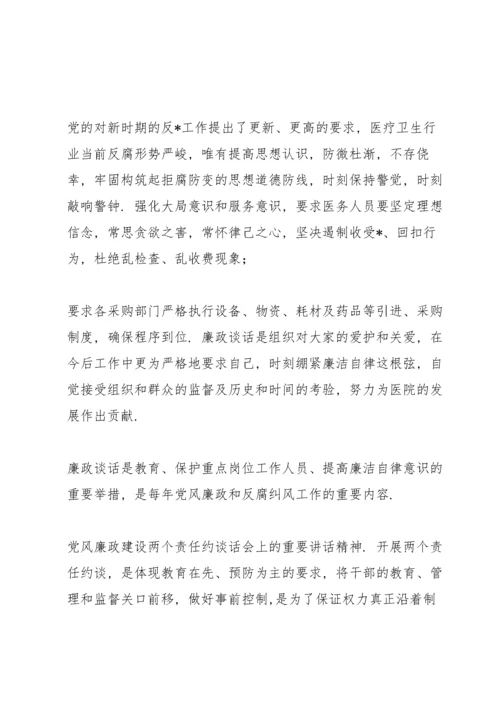 党的对新时期的反*工作提出了更新、更高的要求，医疗卫生行业当前反腐形势严峻，唯有提高思想认识，防微杜渐，不存侥幸，牢固构筑起拒腐防变的思想道德防线，时刻保持警觉，时刻敲响警钟．强化大局意识和服务意识，要求医务人员要坚定理想信念，常思贪欲之害，常怀律己之心，坚决遏制收受*、回扣行为，杜绝乱检查、乱收费现象；

要求各采购部门严格执行设备、物资、耗材及药品等引进、采购制度，确保程序到位．廉政谈话是组织对大家的爱护和关爱，在今后工作中更为严格地要求自己，时刻绷紧廉洁自律这根弦，自觉接受组织和群众的监督及历史和时间的考验，努力为医院的发展作出贡献．

廉政谈话是教育、保护重点岗位工作人员、提高廉洁自律意识的重要举措，是每年党风廉政和反腐纠风工作的重要内容．

党风廉政建设两个责任约谈话会上的重要讲话精神．开展两个责任约谈，是体现教育在先、预防为主的要求，将干部的教育、管理和监督关口前移，做好事前控制，是为了保证权力真正沿着制